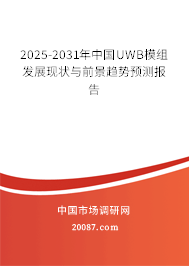 2025-2031年中国UWB模组发展现状与前景趋势预测报告

中国市场调研网

20087.com